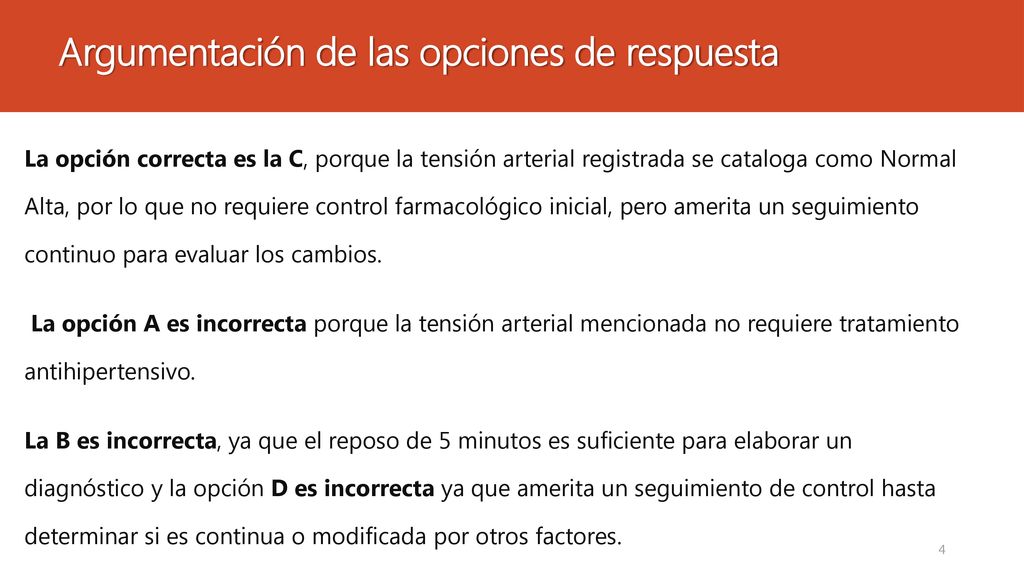 Argumentación de las opciones de respuesta

La opción correcta es la C, porque la tensión arterial registrada se cataloga como Normal Alta, por lo que no requiere control farmacológico inicial, pero amerita un seguimiento continuo para evaluar los cambios.

La opción A es incorrecta porque la tensión arterial mencionada no requiere tratamiento antihipertensivo.

La B es incorrecta, ya que el reposo de 5 minutos es suficiente para elaborar un diagnóstico y la opción D es incorrecta ya que amerita un seguimiento de control hasta determinar si es continua o modificada por otros factores.

4